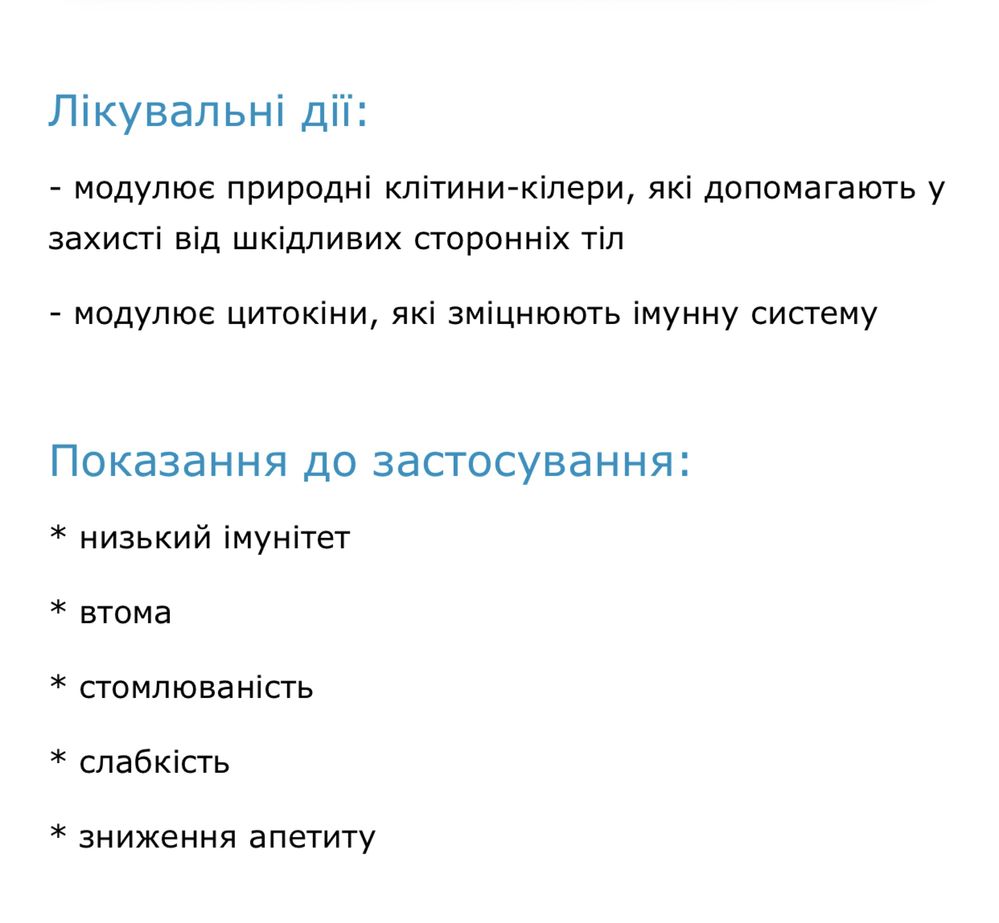 Лікувальні дії:

- модулює природні клітини-кілери, які допомагають у захисті від шкідливих сторонніх тіл

- модулює цитокіни, які зміцнюють імунну систему

Показання до застосування:

* низький імунітет

* втома

* стомлюваність

* слабкість

* зниження апетиту